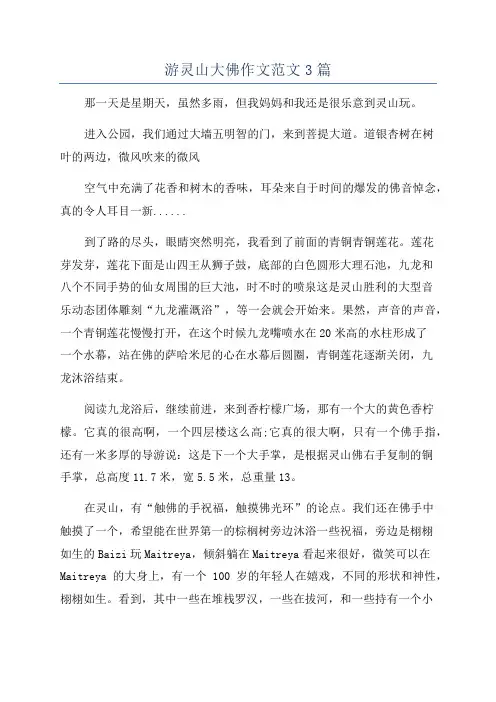 游灵山大佛作文范文3篇

那一天是星期天，虽然多雨，但我妈妈和我还是很乐意到灵山玩。

进入公园，我们通过大墙五明智的门，来到菩提大道。道银杏树在树叶的两边，微风吹来的微风

空气中充满了花香和树木的香味，耳朵来自于时间的爆发的佛音悼念，真的令人耳目一新......

到了路的尽头，眼睛突然明亮，我看到了前面的青铜青铜莲花。莲花芽发芽，莲花下面是山四王从狮子鼓，底部的白色圆形大理石池，九龙和八个不同手势的仙女周围的巨大池，时不时的喷泉这是灵山胜利的大型音乐动态团体雕刻“九龙灌溉浴”，等一会就会开始来。果然，声音的声音，一个青铜莲花慢慢打开，在这个时候九龙嘴喷水在20米高的水柱形成了一个水幕，站在佛的萨哈米尼的心在水幕后圆圈，青铜莲花逐渐关闭，九龙沐浴结束。

阅读九龙浴后，继续前进，来到香柠檬广场，那有一个大的黄色香柠檬。它真的很高啊，一个四层楼这么高;它真的很大啊，只有一个佛手指，还有一米多厚的导游说：这是下一个大手掌，是根据灵山佛右手复制的铜手掌，总高度11.7米，宽5.5米，总重量13。

在灵山，有“触佛的手祝福，触摸佛光环”的论点。我们还在佛手中触摸了一个，希望能在世界第一的棕榈树旁边沐浴一些祝福，旁边是栩栩如生的Baizi玩Maitreya，倾斜躺在Maitreya看起来很好，微笑可以在Maitreya 的大身上，有一个 100 岁的年轻人在嬉戏，不同的形状和神性，栩栩如生。看到，其中一些在堆栈罗汉，一些在拔河，和一些持有一个小